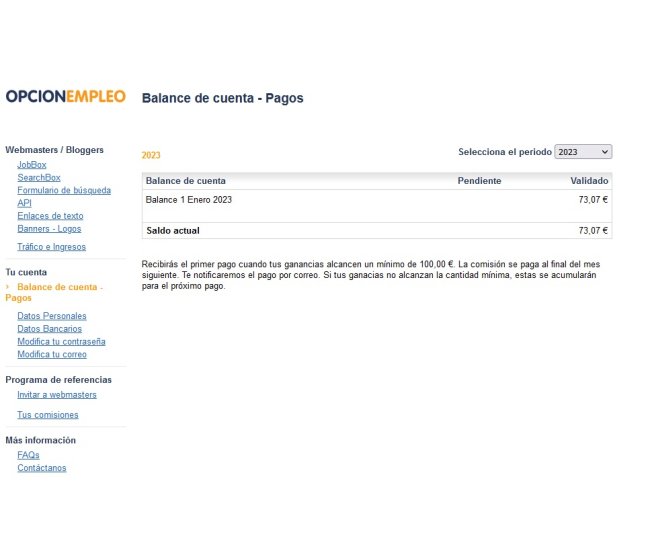 OPCIONEMPLEO

Balance de cuenta - Pagos

Webmasters / Bloggers
JobBox
SearchBox
Formulario de búsqueda
API
Enlaces de texto
Banners - Logos
Tráfico e Ingresos

Tu cuenta
Balance de cuenta - Pagos
Datos Personales
Datos Bancarios
Modifica tu contraseña
Modifica tu correo

Programa de referencias
Invitar a webmasters
Tus comisiones

Más información
FAQs
Contáctanos

2023

Selecciona el periodo 2023

| Balance de cuenta | Pendiente | Validado |
|---|---|---|
| Balance 1 Enero 2023 | | 73,07 € |
| Saldo actual | | 73,07 € |

Recibirás el primer pago cuando tus ganancias alcancen un mínimo de 100,00 €. La comisión se paga al final del mes siguiente. Te notificaremos el pago por correo. Si tus ganacias no alcanzan la cantidad mínima, estas se acumularán para el próximo pago.